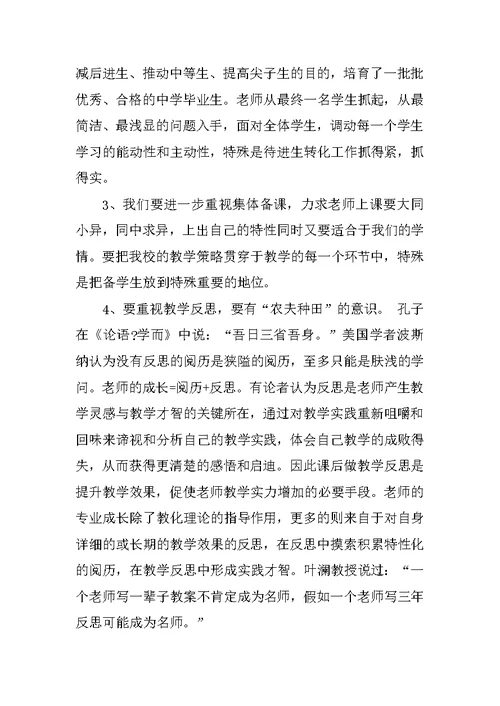 减后进生、推动中等生、提高尖子生的目的，培育了一批批优秀、合格的中学毕业生。老师从最终一名学生抓起，从最简洁、最浅显的问题入手，面对全体学生，调动每一个学生学习的能动性和主动性，特殊是待进生转化工作抓得紧，抓得实。

3、我们要进一步重视集体备课，力求老师上课要大同小异，同中求异，上出自己的特性同时又要适合于我们的学情。要把我校的教学策略贯穿于教学的每一个环节中，特殊是把备学生放到特殊重要的地位。

4、要重视教学反思，要有“农夫种田”的意识。 孔子在《论语?学而》中说：“吾日三省吾身。”美国学者波斯纳认为没有反思的阅历是狭隘的阅历，至多只能是肤浅的学问。老师的成长=阅历+反思。有论者认为反思是老师产生教学灵感与教学才智的关键所在，通过对教学实践重新咀嚼和回味来谛视和分析自己的教学实践，体会自己教学的成败得失，从而获得更清楚的感悟和启迪。因此课后做教学反思是提升教学效果，促使老师教学实力增加的必要手段。老师的专业成长除了教化理论的指导作用，更多的则来自于对自身详细的或长期的教学效果的反思，在反思中摸索积累特性化的阅历，在教学反思中形成实践才智。叶澜教授说过：“一个老师写一辈子教案不肯定成为名师，假如一个老师写三年反思可能成为名师。”